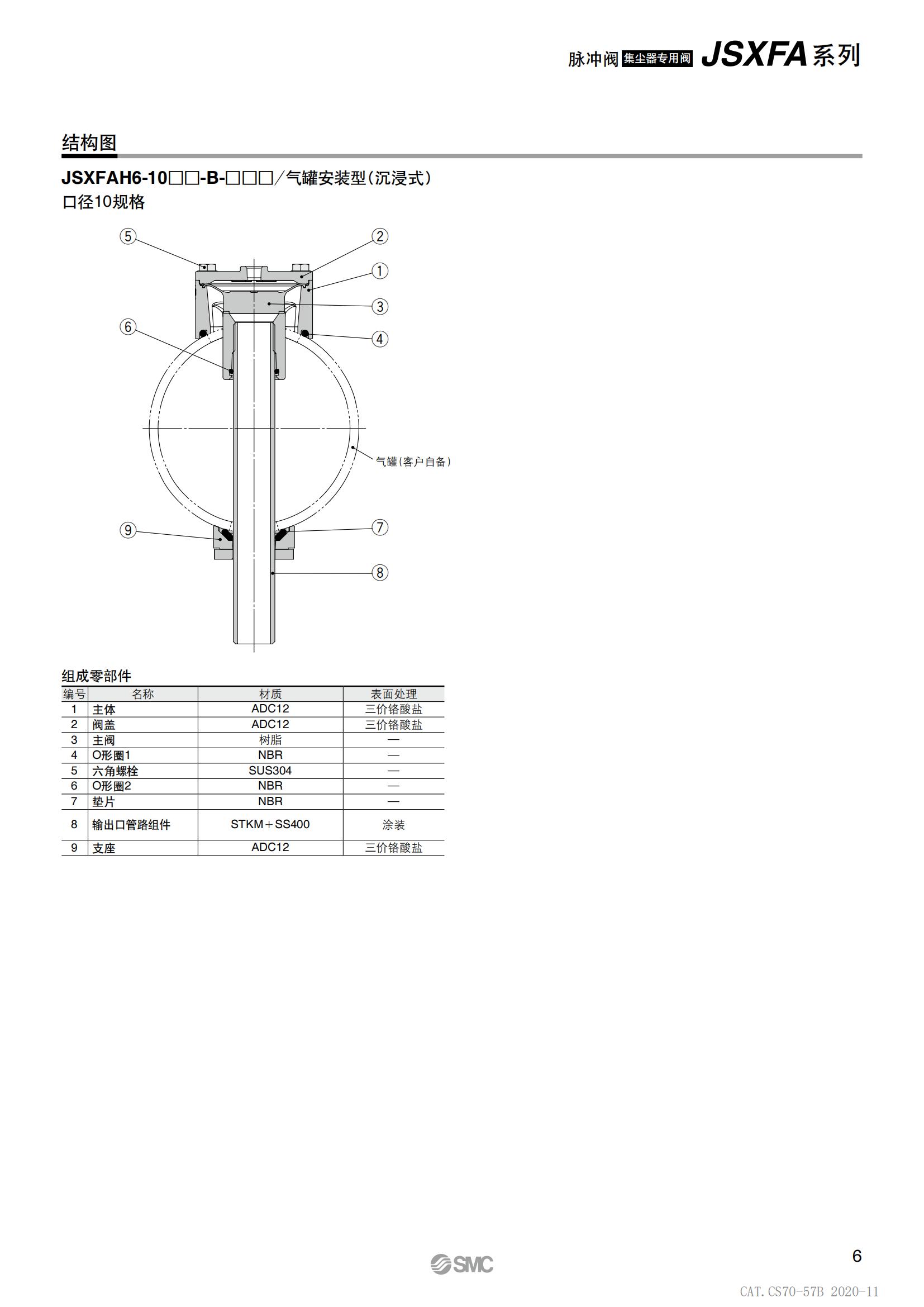 脉冲阀 集尘器专用阀 JSXFA系列

结构图

JSXFAH6-10□□-B-□□□／气罐安装型(沉浸式)
口径10规格

⑤ ② ① ③ ⑥ ④ 气罐(客户自备) ⑨ ⑦ ⑧

组成零部件

| 编号 | 名称 | 材质 | 表面处理 |
|---|---|---|---|
| 1 | 主体 | ADC12 | 三价铬酸盐 |
| 2 | 阀盖 | ADC12 | 三价铬酸盐 |
| 3 | 主阀 | 树脂 | — |
| 4 | O形圈1 | NBR | — |
| 5 | 六角螺栓 | SUS304 | — |
| 6 | O形圈2 | NBR | — |
| 7 | 垫片 | NBR | — |
| 8 | 输出口管路组件 | STKM＋SS400 | 涂装 |
| 9 | 支座 | ADC12 | 三价铬酸盐 |

SMC

6

CAT.CS70-57B 2020-11